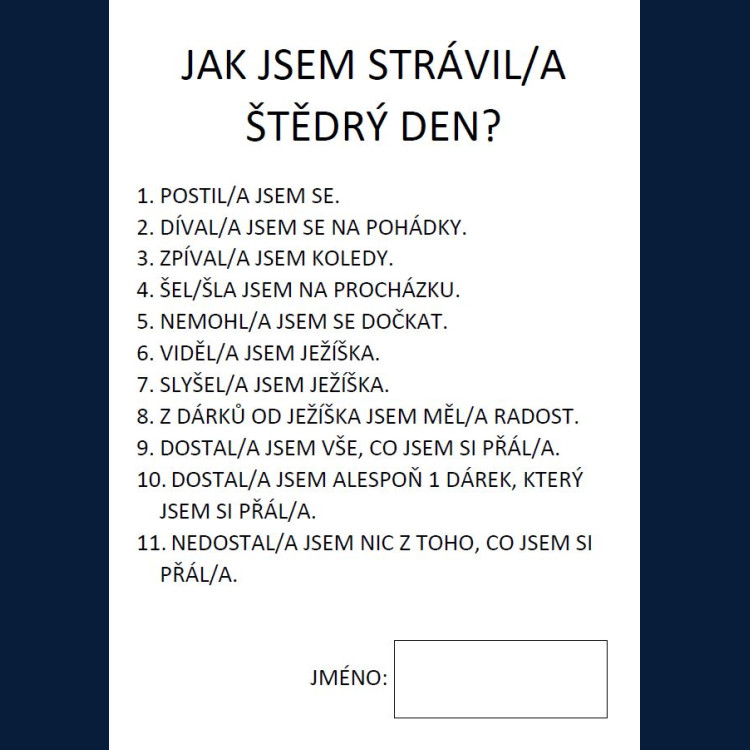 JAK JSEM STRÁVIL/A ŠTĚDRÝ DEN?

1. POSTIL/A JSEM SE.
2. DÍVAL/A JSEM SE NA POHÁDKY.
3. ZPÍVAL/A JSEM KOLEDY.
4. ŠEL/ŠLA JSEM NA PROCHÁZKU.
5. NEMOHL/A JSEM SE DOČKAT.
6. VIDĚL/A JSEM JEŽÍŠKA.
7. SLYŠEL/A JSEM JEŽÍŠKA.
8. Z DÁRKŮ OD JEŽÍŠKA JSEM MĚL/A RADOST.
9. DOSTAL/A JSEM VŠE, CO JSEM SI PŘÁL/A.
10. DOSTAL/A JSEM ALESPOŇ 1 DÁREK, KTERÝ JSEM SI PŘÁL/A.
11. NEDOSTAL/A JSEM NIC Z TOHO, CO JSEM SI PŘÁL/A.

JMÉNO: